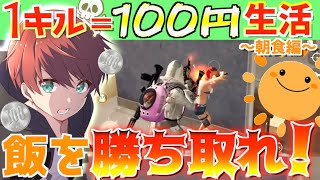 1キル=100円生活
~朝食編~
100
100
飯を勝ち取れ!